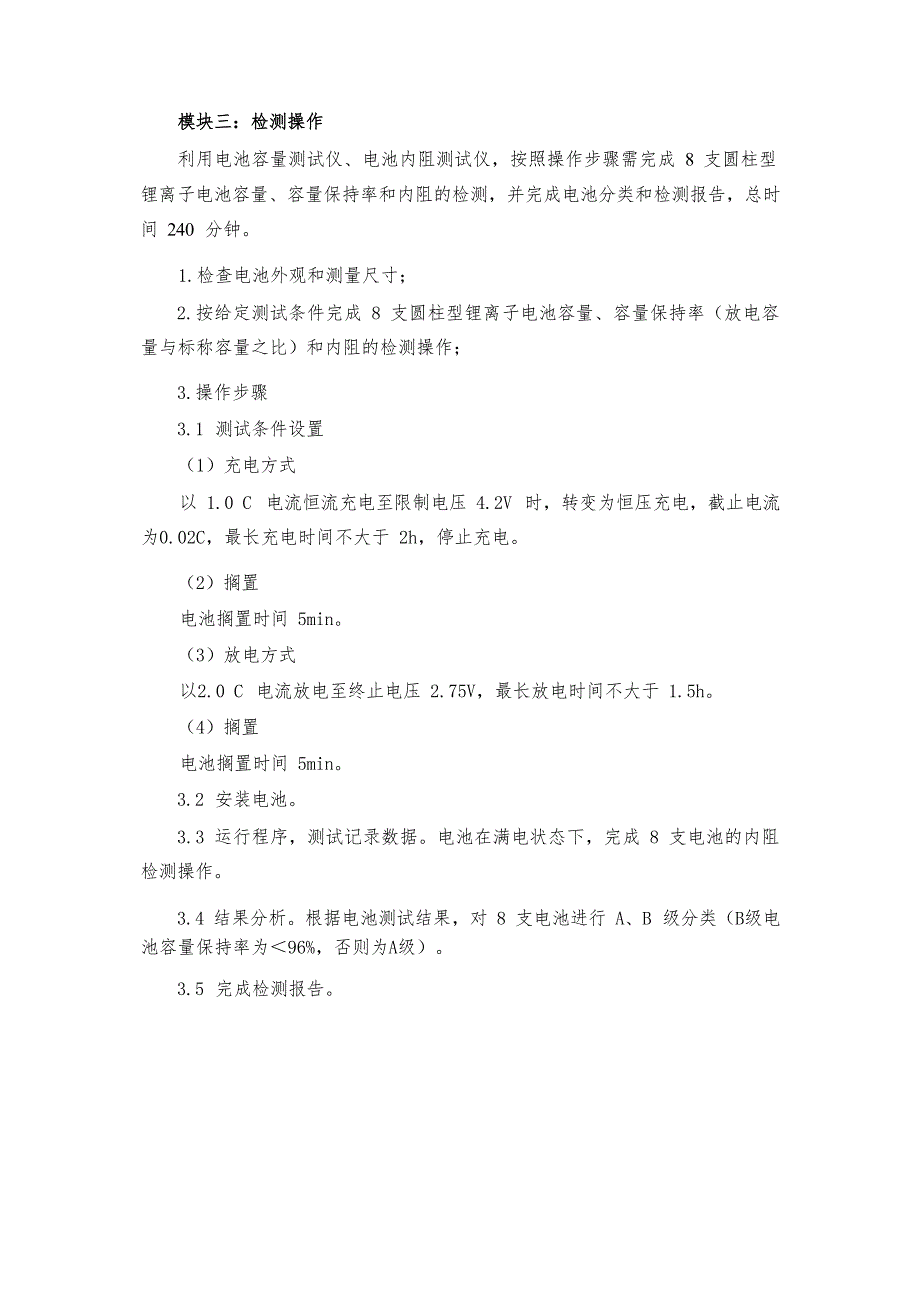 模块三：检测操作

利用电池容量测试仪、电池内阻测试仪，按照操作步骤需完成 8 支圆柱型锂离子电池容量、容量保持率和内阻的检测，并完成电池分类和检测报告，总时间 240 分钟。

1.检查电池外观和测量尺寸；

2.按给定测试条件完成 8 支圆柱型锂离子电池容量、容量保持率（放电容量与标称容量之比）和内阻的检测操作；

3.操作步骤

3.1 测试条件设置

（1）充电方式

以 1.0 C 电流恒流充电至限制电压 4.2V 时，转变为恒压充电，截止电流为0.02C，最长充电时间不大于 2h，停止充电。

（2）搁置

电池搁置时间 5min。

（3）放电方式

以2.0 C 电流放电至终止电压 2.75V，最长放电时间不大于 1.5h。

（4）搁置

电池搁置时间 5min。

3.2 安装电池。

3.3 运行程序，测试记录数据。电池在满电状态下，完成 8 支电池的内阻检测操作。

3.4 结果分析。根据电池测试结果，对 8 支电池进行 A、B 级分类（B级电池容量保持率为＜96%，否则为A级）。

3.5 完成检测报告。